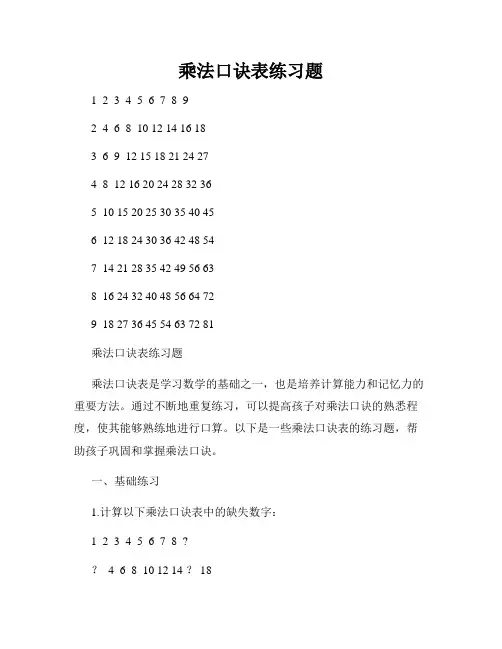 乘法口诀表练习题

1 2 3 4 5 6 7 8 9

2 4 6 8 10 12 14 16 18

3 6 9 12 15 18 21 24 27

4 8 12 16 20 24 28 32 36

5 10 15 20 25 30 35 40 45

6 12 18 24 30 36 42 48 54

7 14 21 28 35 42 49 56 63

8 16 24 32 40 48 56 64 72

9 18 27 36 45 54 63 72 81

乘法口诀表练习题

乘法口诀表是学习数学的基础之一，也是培养计算能力和记忆力的重要方法。通过不断地重复练习，可以提高孩子对乘法口诀的熟悉程度，使其能够熟练地进行口算。以下是一些乘法口诀表的练习题，帮助孩子巩固和掌握乘法口诀。

一、基础练习

1.计算以下乘法口诀表中的缺失数字：

1 2 3 4 5 6 7 8 ?

? 4 6 8 10 12 14 ? 18